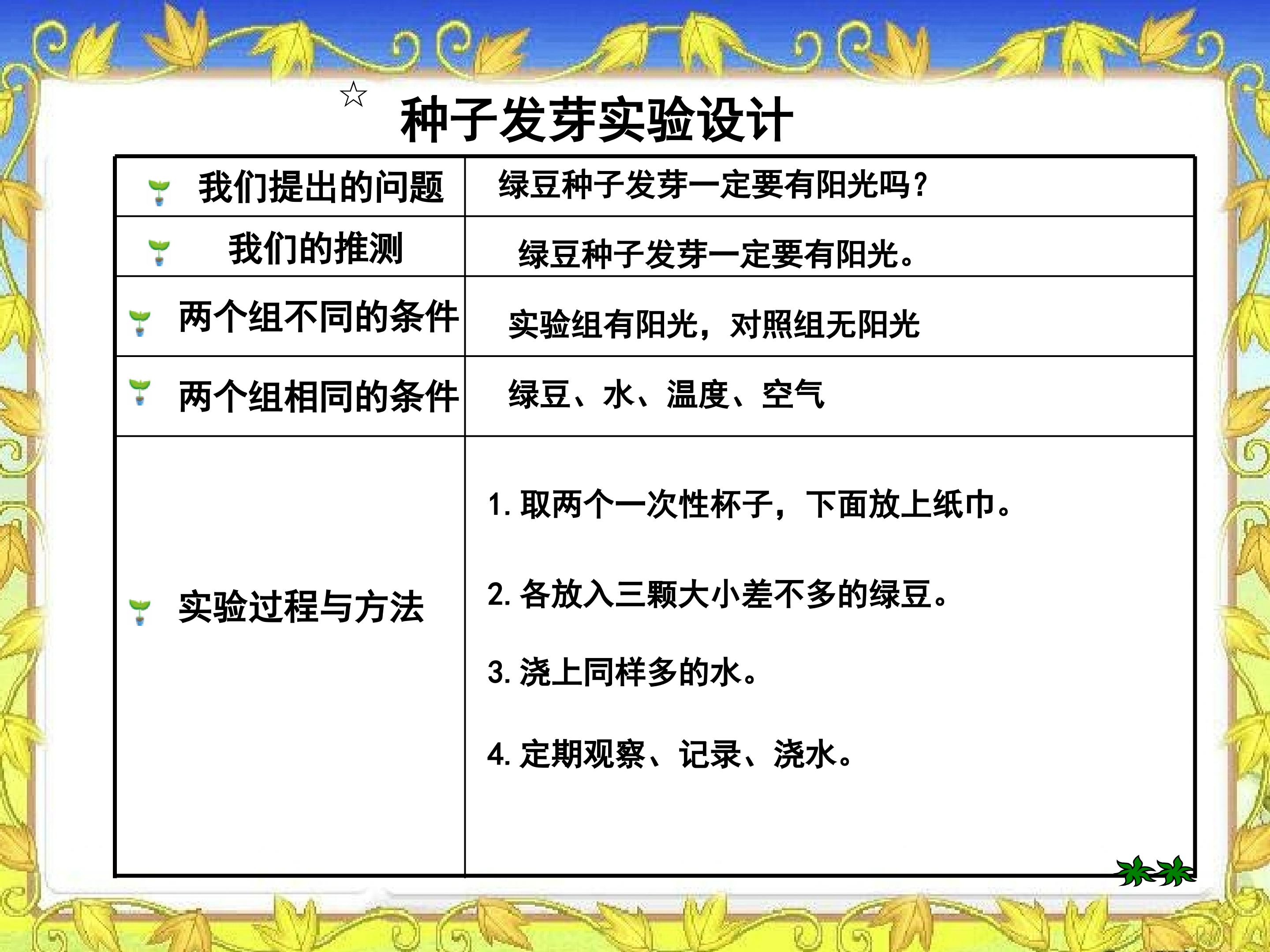 ☆ 种子发芽实验设计

| 我们提出的问题 | 绿豆种子发芽一定要有阳光吗？ |
|---|---|
| 我们的推测 | 绿豆种子发芽一定要有阳光。 |
| 两个组不同的条件 | 实验组有阳光，对照组无阳光 |
| 两个组相同的条件 | 绿豆、水、温度、空气 |
| 实验过程与方法 | 1.取两个一次性杯子，下面放上纸巾。 2.各放入三颗大小差不多的绿豆。 3.浇上同样多的水。 4.定期观察、记录、浇水。 |